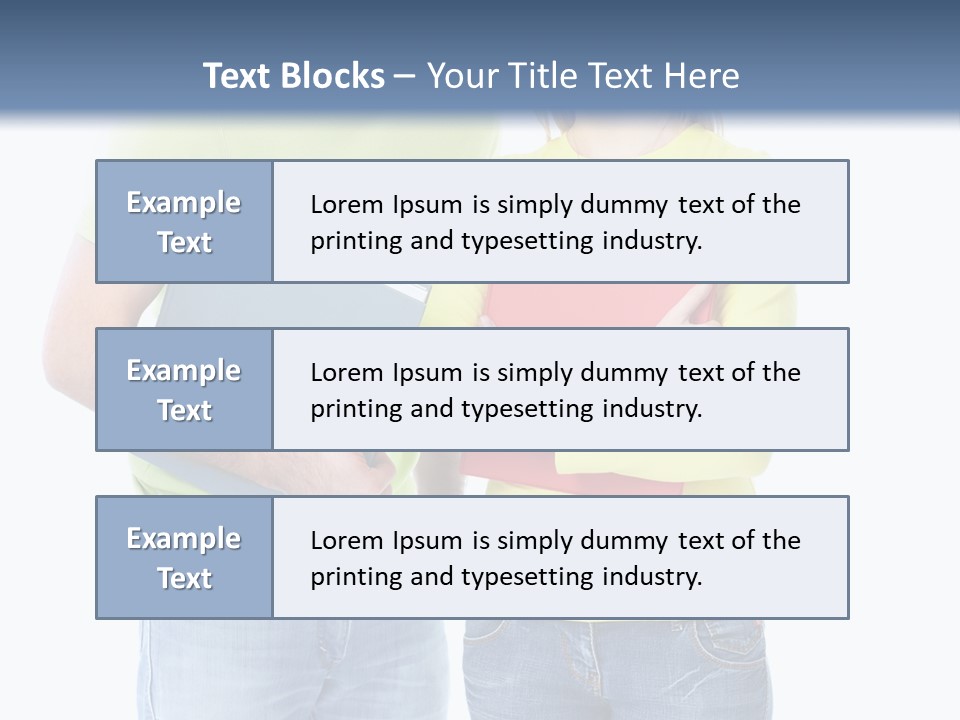 Text Blocks – Your Title Text Here

Example Text

Lorem Ipsum is simply dummy text of the printing and typesetting industry.

Example Text

Lorem Ipsum is simply dummy text of the printing and typesetting industry.

Example Text

Lorem Ipsum is simply dummy text of the printing and typesetting industry.